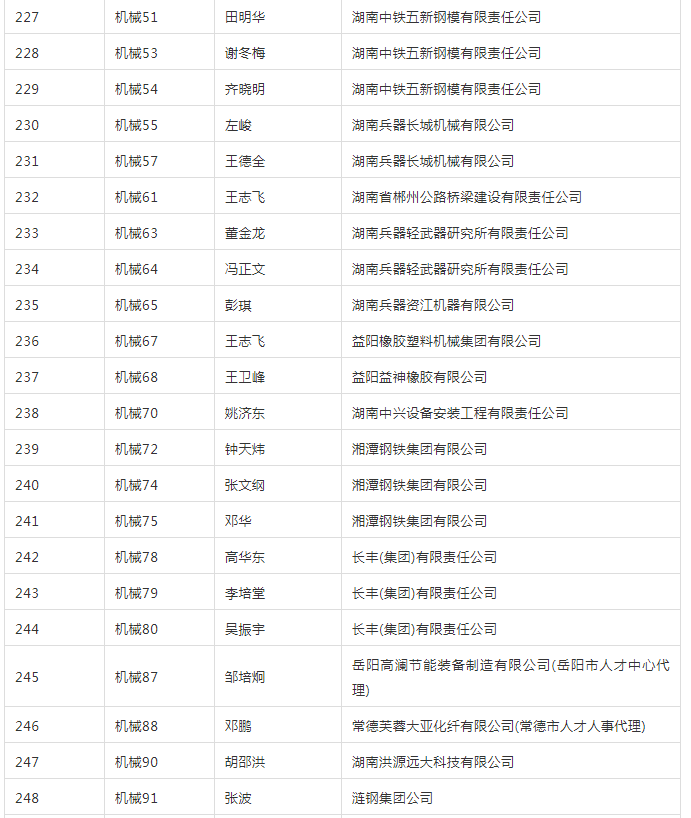 | 227 | 机械51 | 田明华 | 湖南中铁五新钢模有限责任公司 |
|---|---|---|---|
| 228 | 机械53 | 谢冬梅 | 湖南中铁五新钢模有限责任公司 |
| 229 | 机械54 | 齐晓明 | 湖南中铁五新钢模有限责任公司 |
| 230 | 机械55 | 左峻 | 湖南兵器长城机械有限公司 |
| 231 | 机械57 | 王德全 | 湖南兵器长城机械有限公司 |
| 232 | 机械61 | 王志飞 | 湖南省郴州公路桥梁建设有限责任公司 |
| 233 | 机械63 | 董金龙 | 湖南兵器轻武器研究所有限责任公司 |
| 234 | 机械64 | 冯正文 | 湖南兵器轻武器研究所有限责任公司 |
| 235 | 机械65 | 彭琪 | 湖南兵器资江机器有限公司 |
| 236 | 机械67 | 王志飞 | 益阳橡胶塑料机械集团有限公司 |
| 237 | 机械68 | 王卫峰 | 益阳益神橡胶有限公司 |
| 238 | 机械70 | 姚济东 | 湖南中兴设备安装工程有限责任公司 |
| 239 | 机械72 | 钟天炜 | 湘潭钢铁集团有限公司 |
| 240 | 机械74 | 张文纲 | 湘潭钢铁集团有限公司 |
| 241 | 机械75 | 邓华 | 湘潭钢铁集团有限公司 |
| 242 | 机械78 | 高华东 | 长丰(集团)有限责任公司 |
| 243 | 机械79 | 李培堂 | 长丰(集团)有限责任公司 |
| 244 | 机械80 | 吴振宇 | 长丰(集团)有限责任公司 |
| 245 | 机械87 | 邹培炯 | 岳阳高澜节能装备制造有限公司(岳阳市人才中心代理) |
| 246 | 机械88 | 邓鹏 | 常德芙蓉大亚化纤有限公司(常德市人才人事代理) |
| 247 | 机械90 | 胡邵洪 | 湖南洪源远大科技有限公司 |
| 248 | 机械91 | 张波 | 涟钢集团公司 |